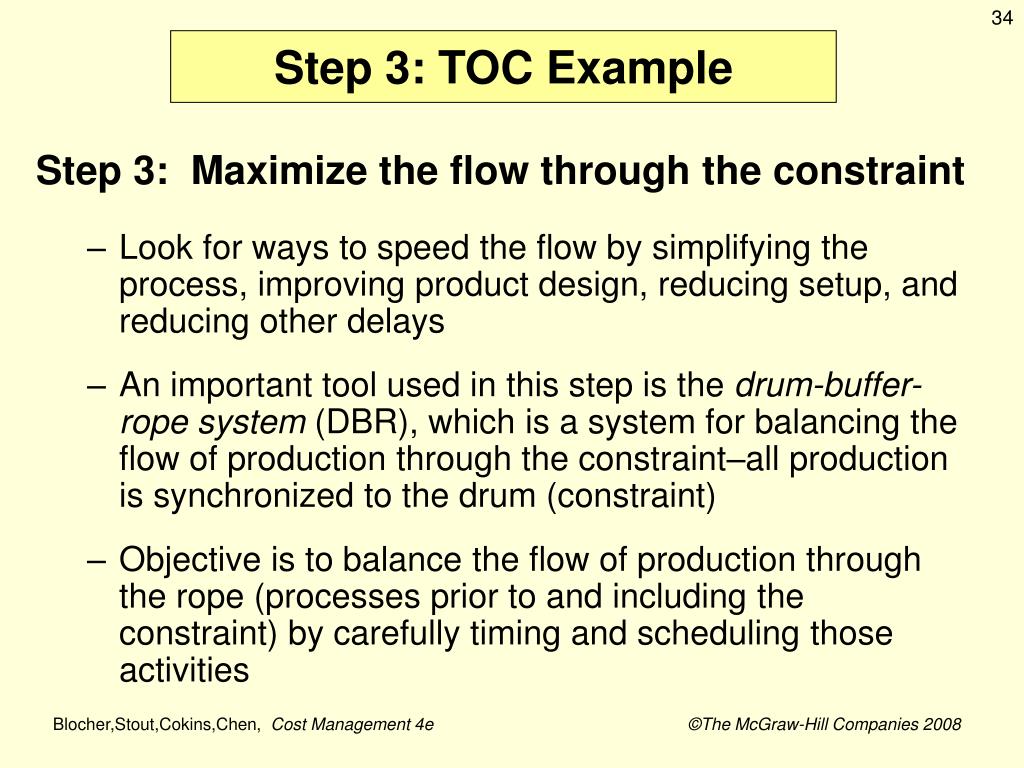 34

Step 3: TOC Example

Step 3: Maximize the flow through the constraint

– Look for ways to speed the flow by simplifying the process, improving product design, reducing setup, and reducing other delays

– An important tool used in this step is the drum-buffer-rope system (DBR), which is a system for balancing the flow of production through the constraint–all production is synchronized to the drum (constraint)

– Objective is to balance the flow of production through the rope (processes prior to and including the constraint) by carefully timing and scheduling those activities

Blocher,Stout,Cokins,Chen, Cost Management 4e

©The McGraw-Hill Companies 2008